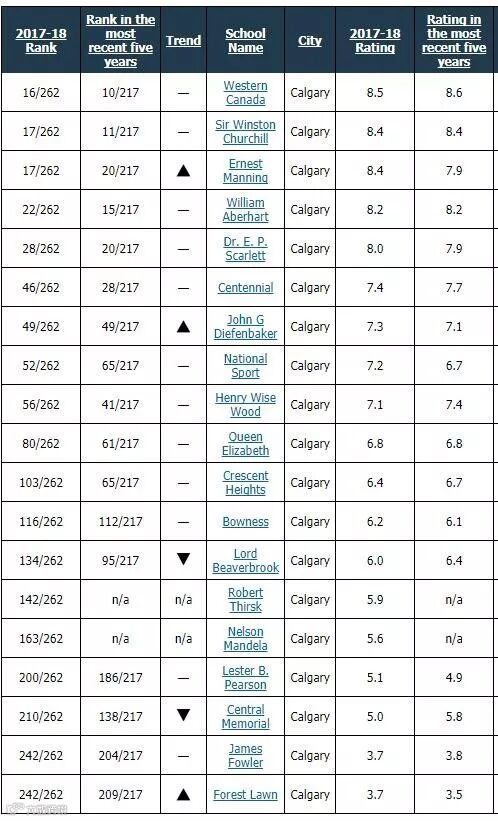 | 2017-18 Rank | Rank in the most recent five years | Trend | School Name | City | 2017-18 Rating | Rating in the most recent five years |
|---|---|---|---|---|---|---|
| 16/262 | 10/217 | — | Western Canada | Calgary | 8.5 | 8.6 |
| 17/262 | 11/217 | — | Sir Winston Churchill | Calgary | 8.4 | 8.4 |
| 17/262 | 20/217 | ▲ | Ernest Manning | Calgary | 8.4 | 7.9 |
| 22/262 | 15/217 | — | William Aberhart | Calgary | 8.2 | 8.2 |
| 28/262 | 20/217 | — | Dr. E. P. Scarlett | Calgary | 8.0 | 7.9 |
| 46/262 | 28/217 | — | Centennial | Calgary | 7.4 | 7.7 |
| 49/262 | 49/217 | ▲ | John G Diefenbaker | Calgary | 7.3 | 7.1 |
| 52/262 | 65/217 | — | National Sport | Calgary | 7.2 | 6.7 |
| 56/262 | 41/217 | — | Henry Wise Wood | Calgary | 7.1 | 7.4 |
| 80/262 | 61/217 | — | Queen Elizabeth | Calgary | 6.8 | 6.8 |
| 103/262 | 65/217 | — | Crescent Heights | Calgary | 6.4 | 6.7 |
| 116/262 | 112/217 | — | Bowness | Calgary | 6.2 | 6.1 |
| 134/262 | 95/217 | ▼ | Lord Beaverbrook | Calgary | 6.0 | 6.4 |
| 142/262 | n/a | n/a | Robert Thirsk | Calgary | 5.9 | n/a |
| 163/262 | n/a | n/a | Nelson Mandela | Calgary | 5.6 | n/a |
| 200/262 | 186/217 | — | Lester B. Pearson | Calgary | 5.1 | 4.9 |
| 210/262 | 138/217 | ▼ | Central Memorial | Calgary | 5.0 | 5.8 |
| 242/262 | 204/217 | — | James Fowler | Calgary | 3.7 | 3.8 |
| 242/262 | 209/217 | ▲ | Forest Lawn | Calgary | 3.7 | 3.5 |